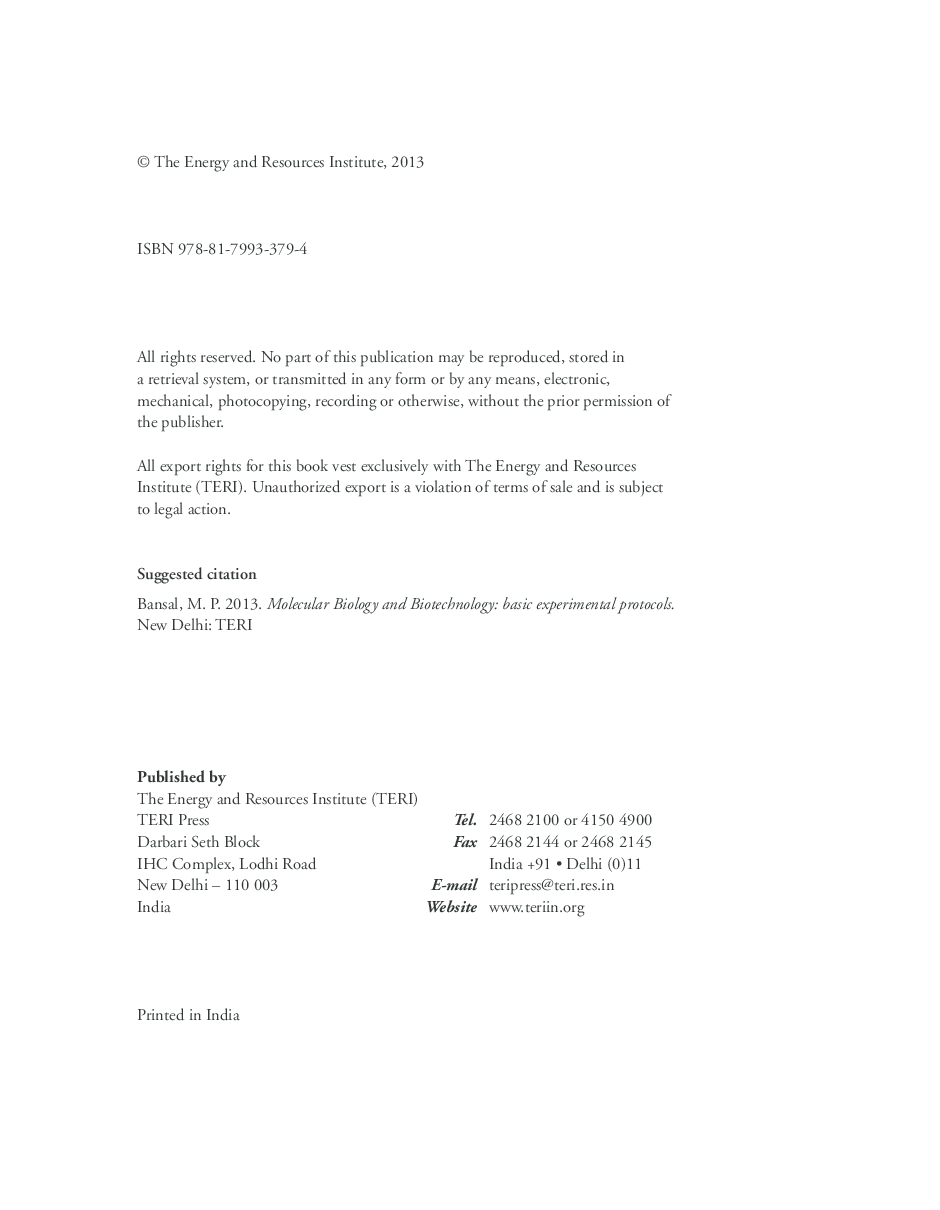 © The Energy and Resources Institute, 2013

ISBN 978-81-7993-379-4

All rights reserved. No part of this publication may be reproduced, stored in a retrieval system, or transmitted in any form or by any means, electronic, mechanical, photocopying, recording or otherwise, without the prior permission of the publisher.

All export rights for this book vest exclusively with The Energy and Resources Institute (TERI). Unauthorized export is a violation of terms of sale and is subject to legal action.

Suggested citation

Bansal, M. P. 2013. Molecular Biology and Biotechnology: basic experimental protocols. New Delhi: TERI

Published by
The Energy and Resources Institute (TERI)
TERI Press
Darbari Seth Block
IHC Complex, Lodhi Road
New Delhi – 110 003
India

Tel. 2468 2100 or 4150 4900
Fax 2468 2144 or 2468 2145
India +91 • Delhi (0)11
E-mail teripress@teri.res.in
Website www.teriin.org

Printed in India